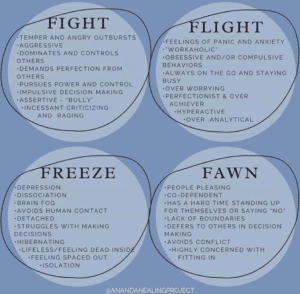 FIGHT

·TEMPER AND ANGRY OUTBURSTS
·AGGRESSIVE
·DOMINATES AND CONTROLS OTHERS
·DEMANDS PERFECTION FROM OTHERS
·PURSUES POWER AND CONTROL
·IMPULSIVE DECISION MAKING
·ASSERTIVE - "BULLY"
·INCESSANT CRITICIZING AND RAGING

FLIGHT

·FEELINGS OF PANIC AND ANXIETY
·"WORKAHOLIC"
·OBSESSIVE AND/OR COMPULSIVE BEHAVIORS
·ALWAYS ON THE GO AND STAYING BUSY
·OVER WORRYING
·PERFECTIONIST & OVER ACHIEVER
·HYPERACTIVE
·OVER ANALYTICAL

FREEZE

·DEPRESSION
·DISSOCIATION
·BRAIN FOG
·AVOIDS HUMAN CONTACT
·DETACHED
·STRUGGLES WITH MAKING DECISIONS
·HIBERNATING
·LIFELESS/FEELING DEAD INSIDE
·FEELING SPACED OUT
·ISOLATION

FAWN

·PEOPLE PLEASING
·CO-DEPENDENT
·HAS A HARD TIME STANDING UP FOR THEMSELVES OR SAYING "NO"
·LACK OF BOUNDARIES
·DEFERS TO OTHERS IN DECISION MAKING
·AVOIDS CONFLICT
·HIGHLY CONCERNED WITH FITTING IN

@ANANDAHEALINGPROJECT